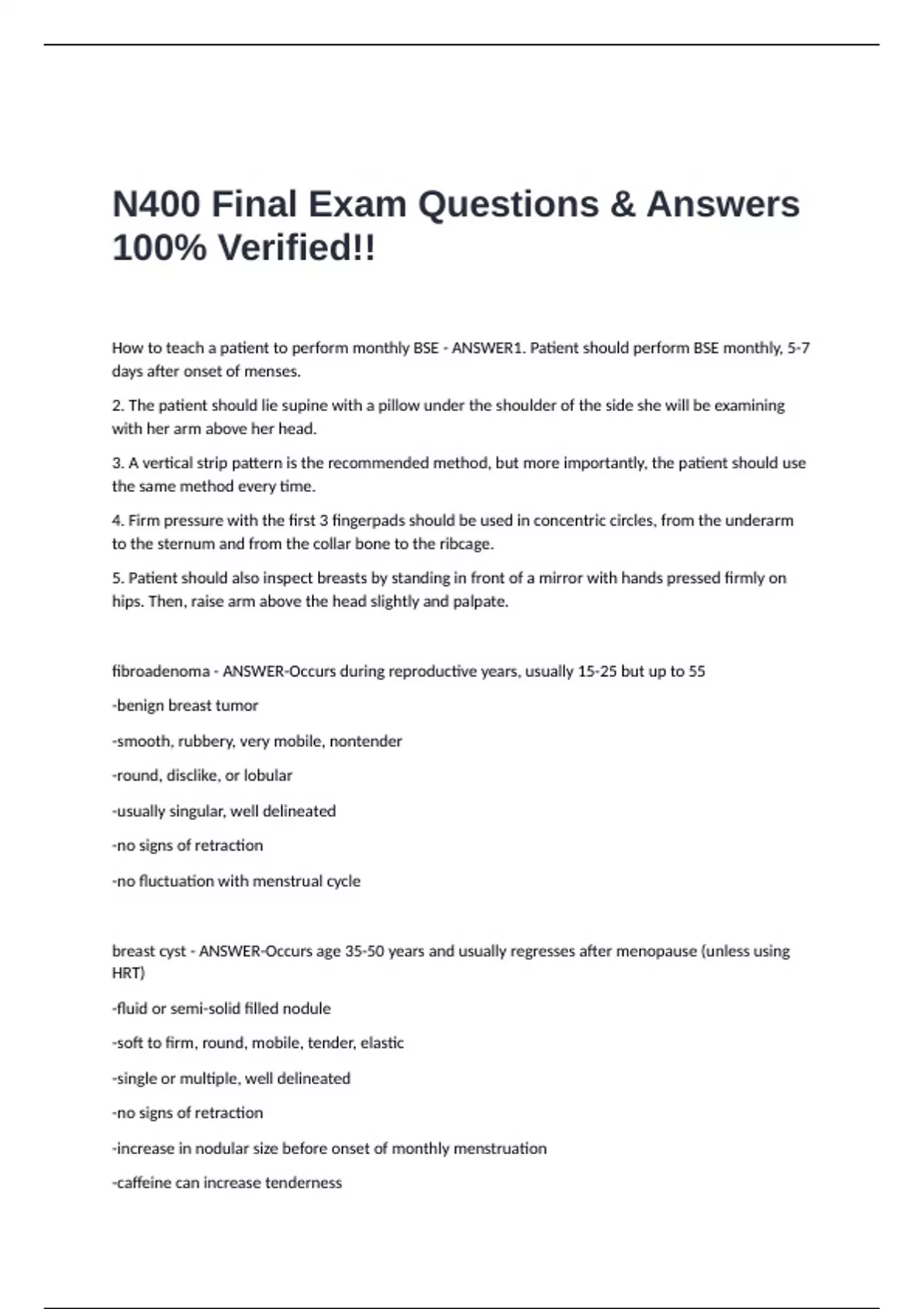 N400 Final Exam Questions & Answers 100% Verified!!

How to teach a patient to perform monthly BSE - ANSWER1. Patient should perform BSE monthly, 5-7 days after onset of menses.

2. The patient should lie supine with a pillow under the shoulder of the side she will be examining with her arm above her head.

3. A vertical strip pattern is the recommended method, but more importantly, the patient should use the same method every time.

4. Firm pressure with the first 3 fingerpads should be used in concentric circles, from the underarm to the sternum and from the collar bone to the ribcage.

5. Patient should also inspect breasts by standing in front of a mirror with hands pressed firmly on hips. Then, raise arm above the head slightly and palpate.

fibroadenoma - ANSWER-Occurs during reproductive years, usually 15-25 but up to 55

-benign breast tumor

-smooth, rubbery, very mobile, nontender

-round, disclike, or lobular

-usually singular, well delineated

-no signs of retraction

-no fluctuation with menstrual cycle

breast cyst - ANSWER-Occurs age 35-50 years and usually regresses after menopause (unless using HRT)

-fluid or semi-solid filled nodule

-soft to firm, round, mobile, tender, elastic

-single or multiple, well delineated

-no signs of retraction

-increase in nodular size before onset of monthly menstruation

-caffeine can increase tenderness